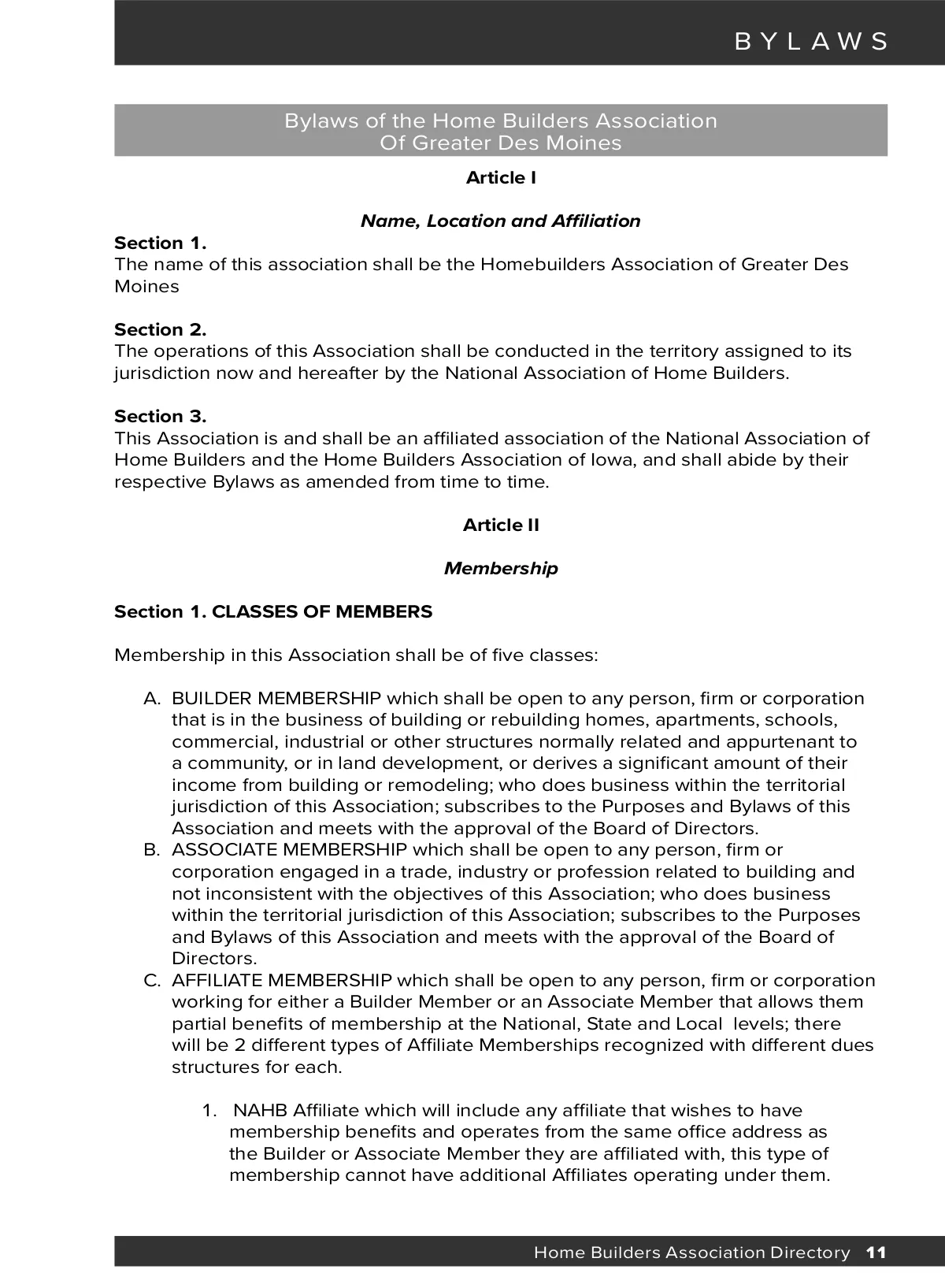 BYLAWS

Bylaws of the Home Builders Association Of Greater Des Moines

Article I

Name, Location and Affiliation

Section 1.
The name of this association shall be the Homebuilders Association of Greater Des Moines

Section 2.
The operations of this Association shall be conducted in the territory assigned to its jurisdiction now and hereafter by the National Association of Home Builders.

Section 3.
This Association is and shall be an affiliated association of the National Association of Home Builders and the Home Builders Association of Iowa, and shall abide by their respective Bylaws as amended from time to time.

Article II

Membership

Section 1. CLASSES OF MEMBERS

Membership in this Association shall be of five classes:

A. BUILDER MEMBERSHIP which shall be open to any person, firm or corporation that is in the business of building or rebuilding homes, apartments, schools, commercial, industrial or other structures normally related and appurtenant to a community, or in land development, or derives a significant amount of their income from building or remodeling; who does business within the territorial jurisdiction of this Association; subscribes to the Purposes and Bylaws of this Association and meets with the approval of the Board of Directors.
B. ASSOCIATE MEMBERSHIP which shall be open to any person, firm or corporation engaged in a trade, industry or profession related to building and not inconsistent with the objectives of this Association; who does business within the territorial jurisdiction of this Association; subscribes to the Purposes and Bylaws of this Association and meets with the approval of the Board of Directors.
C. AFFILIATE MEMBERSHIP which shall be open to any person, firm or corporation working for either a Builder Member or an Associate Member that allows them partial benefits of membership at the National, State and Local levels; there will be 2 different types of Affiliate Memberships recognized with different dues structures for each.

1. NAHB Affiliate which will include any affiliate that wishes to have membership benefits and operates from the same office address as the Builder or Associate Member they are affiliated with, this type of membership cannot have additional Affiliates operating under them.

Home Builders Association Directory 11